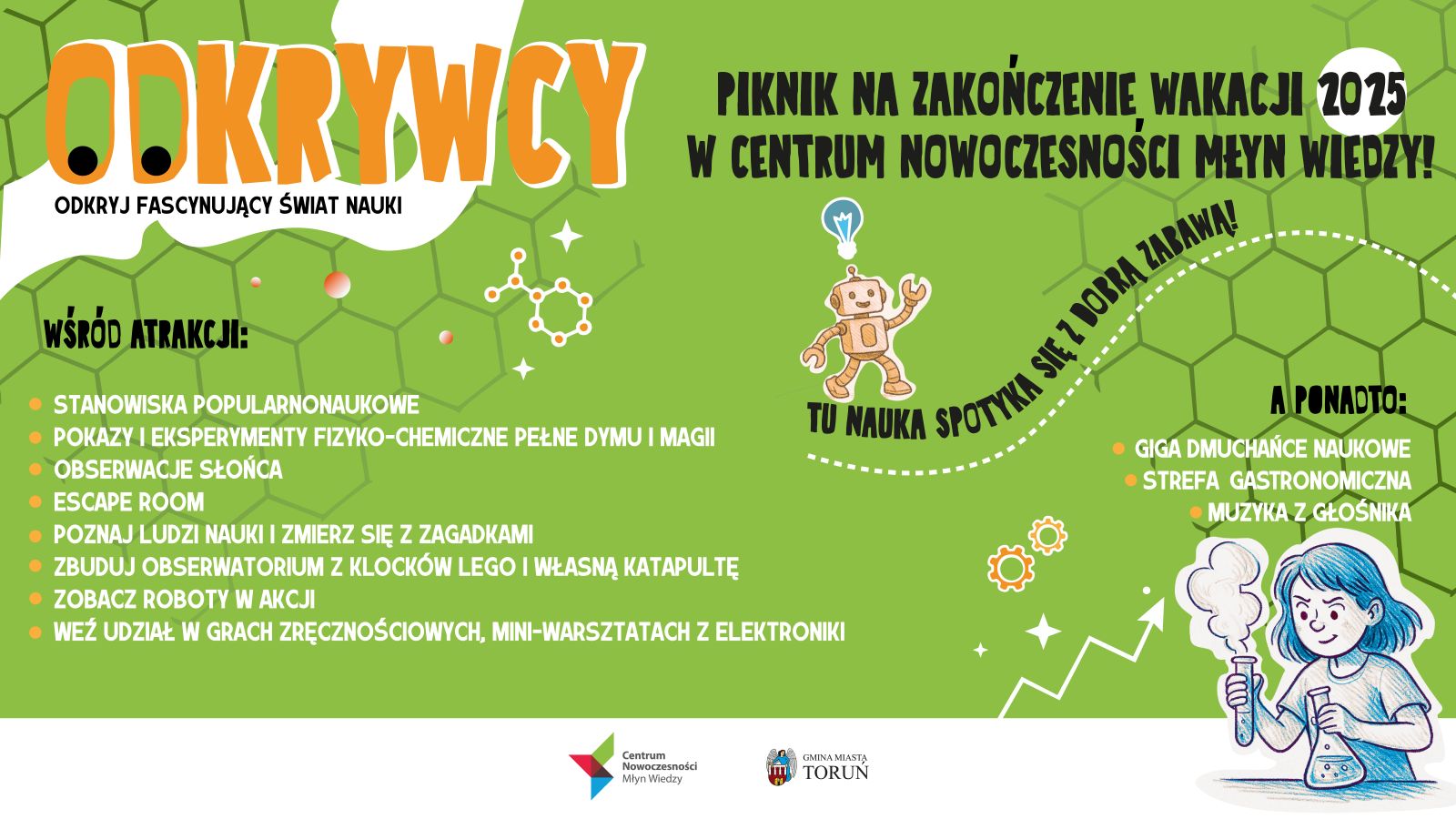 ODKRYWCY
ODKRYJ FASCYNUJĄCY ŚWIAT NAUKI

PIKNIK NA ZAKOŃCZENIE WAKACJI 2025
W CENTRUM NOWOCZESNOŚCI MŁYN WIEDZY!

WŚRÓD ATRAKCJI:

• STANOWISKA POPULARNONAUKOWE
• POKAZY I EKSPERYMENTY FIZYKO-CHEMICZNE PEŁNE DYMU I MAGII
• OBSERWACJE SŁOŃCA
• ESCAPE ROOM
• POZNAJ LUDZI NAUKI I ZMIERZ SIĘ Z ZAGADKAMI
• ZBUDUJ OBSERWATORIUM Z KLOCKÓW LEGO I WŁASNĄ KATAPULTĘ
• ZOBACZ ROBOTY W AKCJI
• WEŹ UDZIAŁ W GRACH ZRĘCZNOŚCIOWYCH, MINI-WARSZTATACH Z ELEKTRONIKI

TU NAUKA SPOTYKA SIĘ Z DOBRĄ ZABAWĄ!

A PONADTO:
• GIGA DMUCHAŃCE NAUKOWE
• STREFA GASTRONOMICZNA
• MUZYKA Z GŁOŚNIKA

Centrum Nowoczesności Młyn Wiedzy

GMINA MIASTA TORUŃ